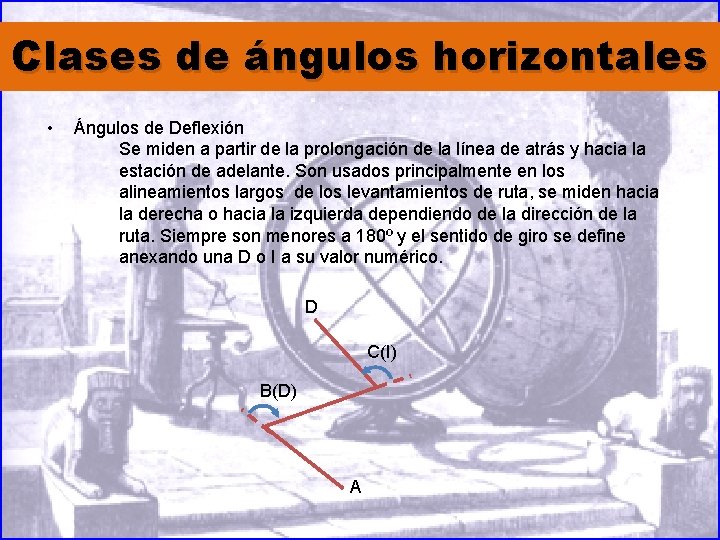 Clases de ángulos horizontales

• Ángulos de Deflexión

Se miden a partir de la prolongación de la línea de atrás y hacia la estación de adelante. Son usados principalmente en los alineamientos largos de los levantamientos de ruta, se miden hacia la derecha o hacia la izquierda dependiendo de la dirección de la ruta. Siempre son menores a 180º y el sentido de giro se define anexando una D o I a su valor numérico.

D

C(I)

B(D)

A